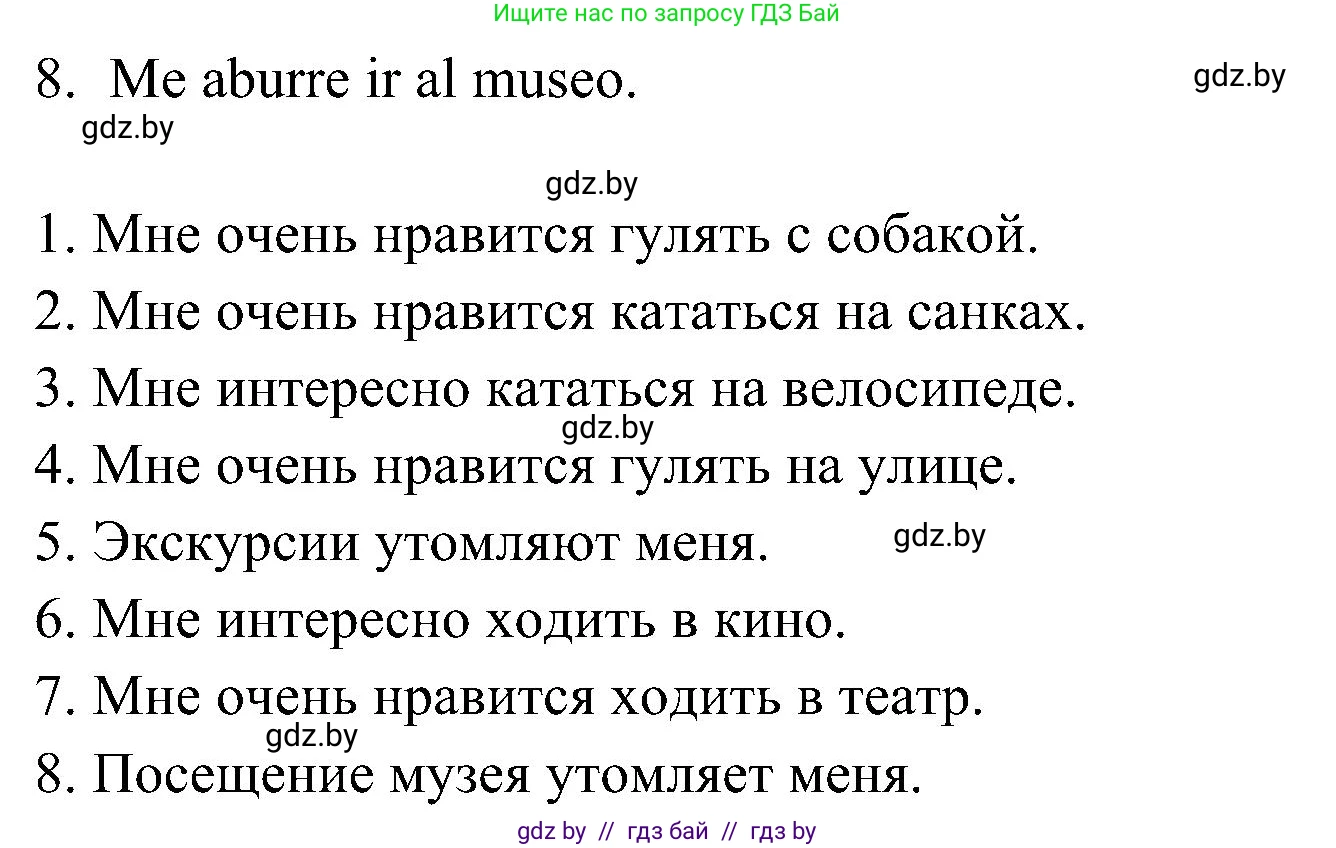 Ищите нас по запросу ГДЗ Бай

8. Me aburre ir al museo.

gdz.by

gdz.by

gdz.by

1. Мне очень нравится гулять с собакой.
2. Мне очень нравится кататься на санках.
3. Мне интересно кататься на велосипеде.
gdz.by
4. Мне очень нравится гулять на улице.
5. Экскурсии утомляют меня. gdz.by
6. Мне интересно ходить в кино.
7. Мне очень нравится ходить в театр.
gdz.by
8. Посещение музея утомляет меня.

gdz by // гдз бай // гдз by